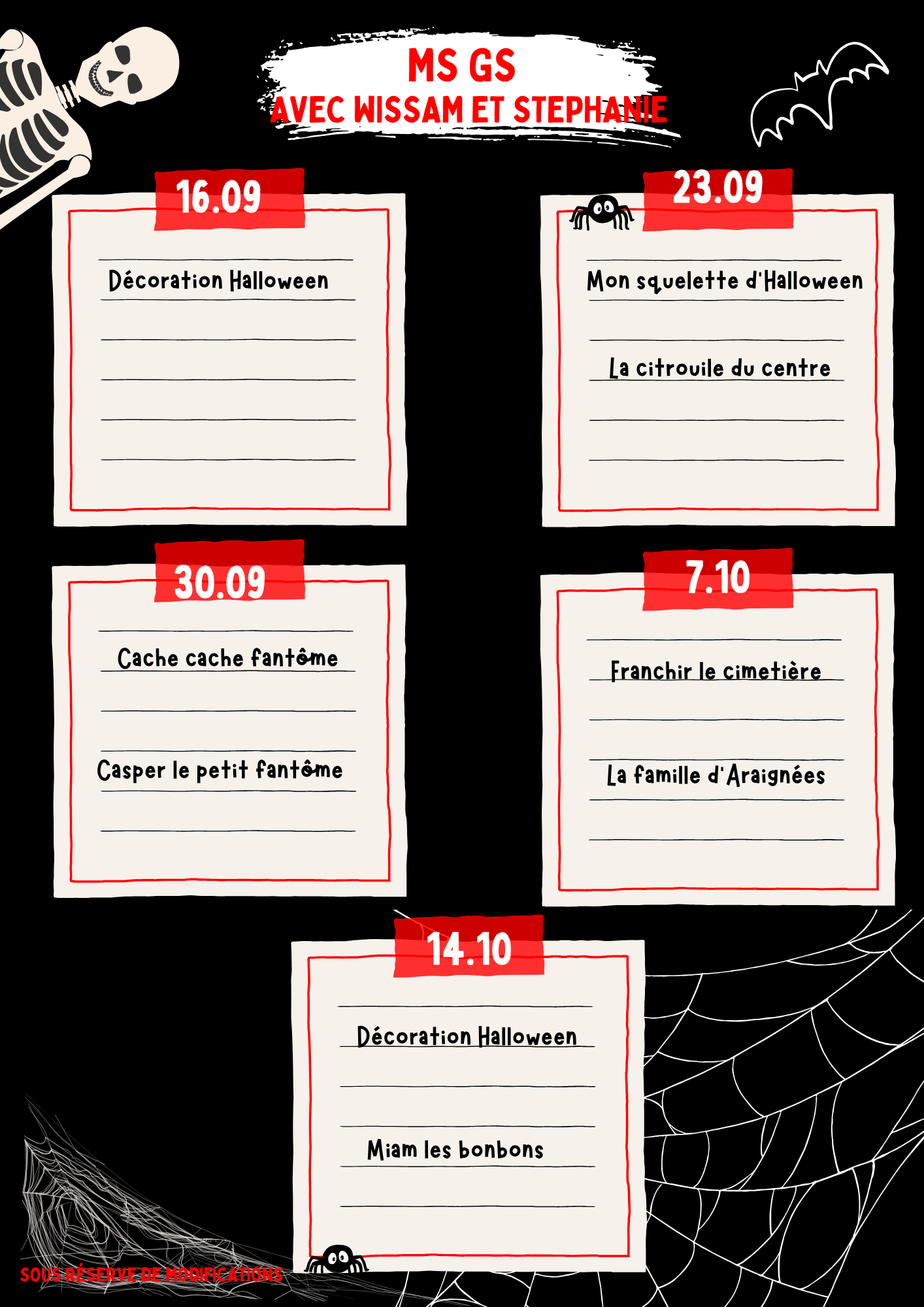 MS GS
AVEC WISSAM ET STEPHANIE

16.09

Décoration Halloween

23.09

Mon squelette d'Halloween

La citrouile du centre

30.09

Cache cache fantôme

Casper le petit fantôme

7.10

Franchir le cimetière

La famille d'Araignées

14.10

Décoration Halloween

Miam les bonbons

SOUS RÉSERVE DE MODIFICATIONS